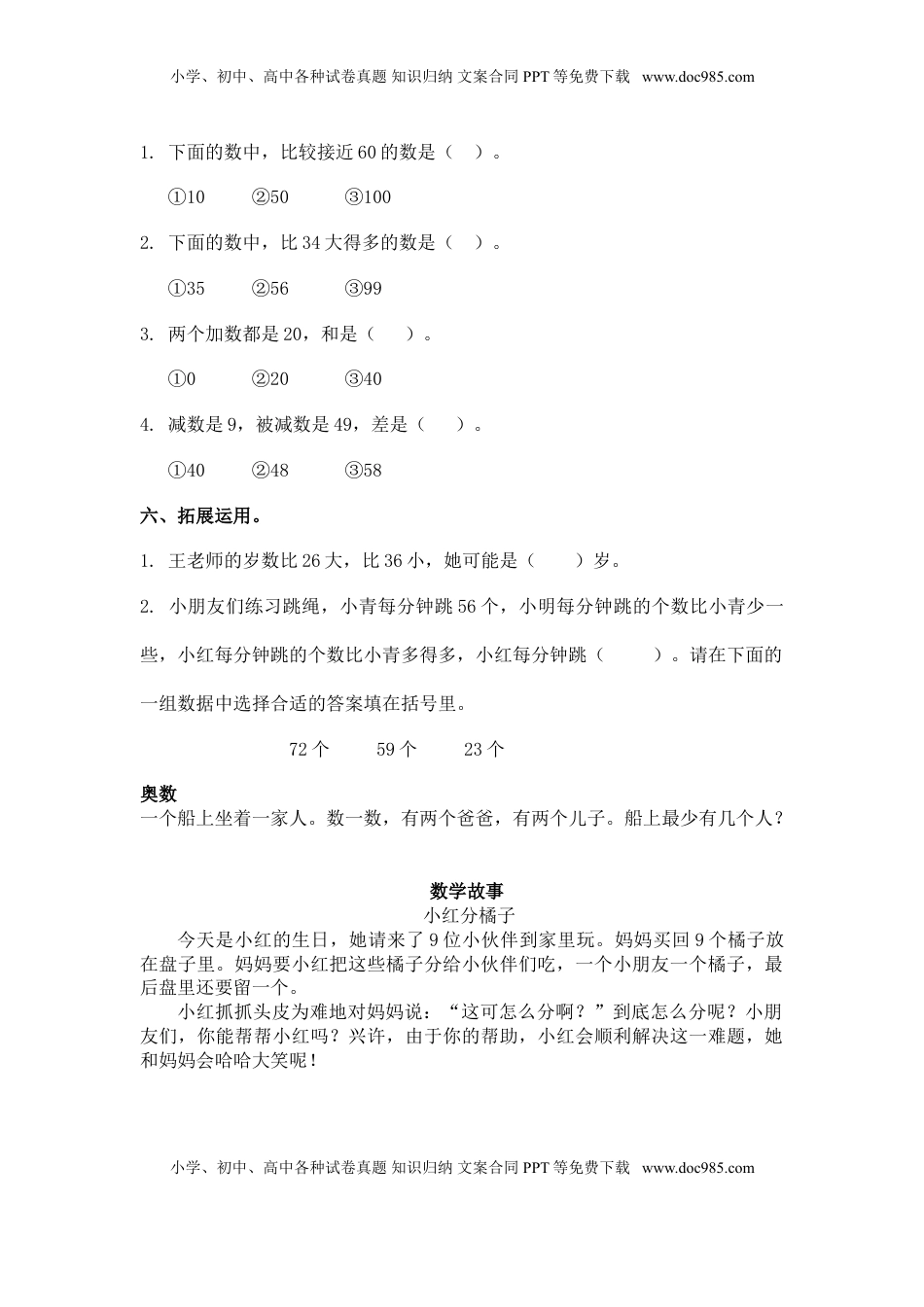 小学、初中、高中各种试卷真题 知识归纳 文案合同 PPT 等免费下载 www.doc985.com

1. 下面的数中，比较接近 60 的数是（ ）。

①10 ②50 ③100

2. 下面的数中，比 34 大得多的数是（ ）。

①35 ②56 ③99

3. 两个加数都是 20，和是（ ）。

①0 ②20 ③40

4. 减数是 9，被减数是 49，差是（ ）。

①40 ②48 ③58

六、拓展运用。

1. 王老师的岁数比 26 大，比 36 小，她可能是（ ）岁。

2. 小朋友们练习跳绳，小青每分钟跳 56 个，小明每分钟跳的个数比小青少一些，小红每分钟跳的个数比小青多得多，小红每分钟跳（ ）。请在下面的一组数据中选择合适的答案填在括号里。

72 个 59 个 23 个

奥数
一个船上坐着一家人。数一数，有两个爸爸，有两个儿子。船上最少有几个人？

数学故事
小红分橘子
今天是小红的生日，她请来了 9 位小伙伴到家里玩。妈妈买回 9 个橘子放在盘子里。妈妈要小红把这些橘子分给小伙伴们吃，一个小朋友一个橘子，最后盘里还要留一个。

小红抓抓头皮为难地对妈妈说：“这可怎么分啊？”到底怎么分呢？小朋友们，你能帮帮小红吗？兴许，由于你的帮助，小红会顺利解决这一难题，她和妈妈会哈哈大笑呢！

小学、初中、高中各种试卷真题 知识归纳 文案合同 PPT 等免费下载 www.doc985.com